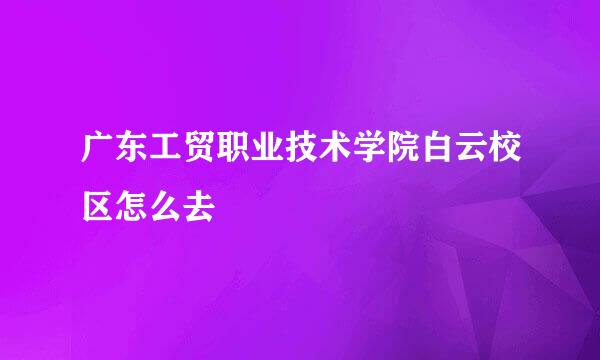 广东工贸职业技术学院白云校区怎么去